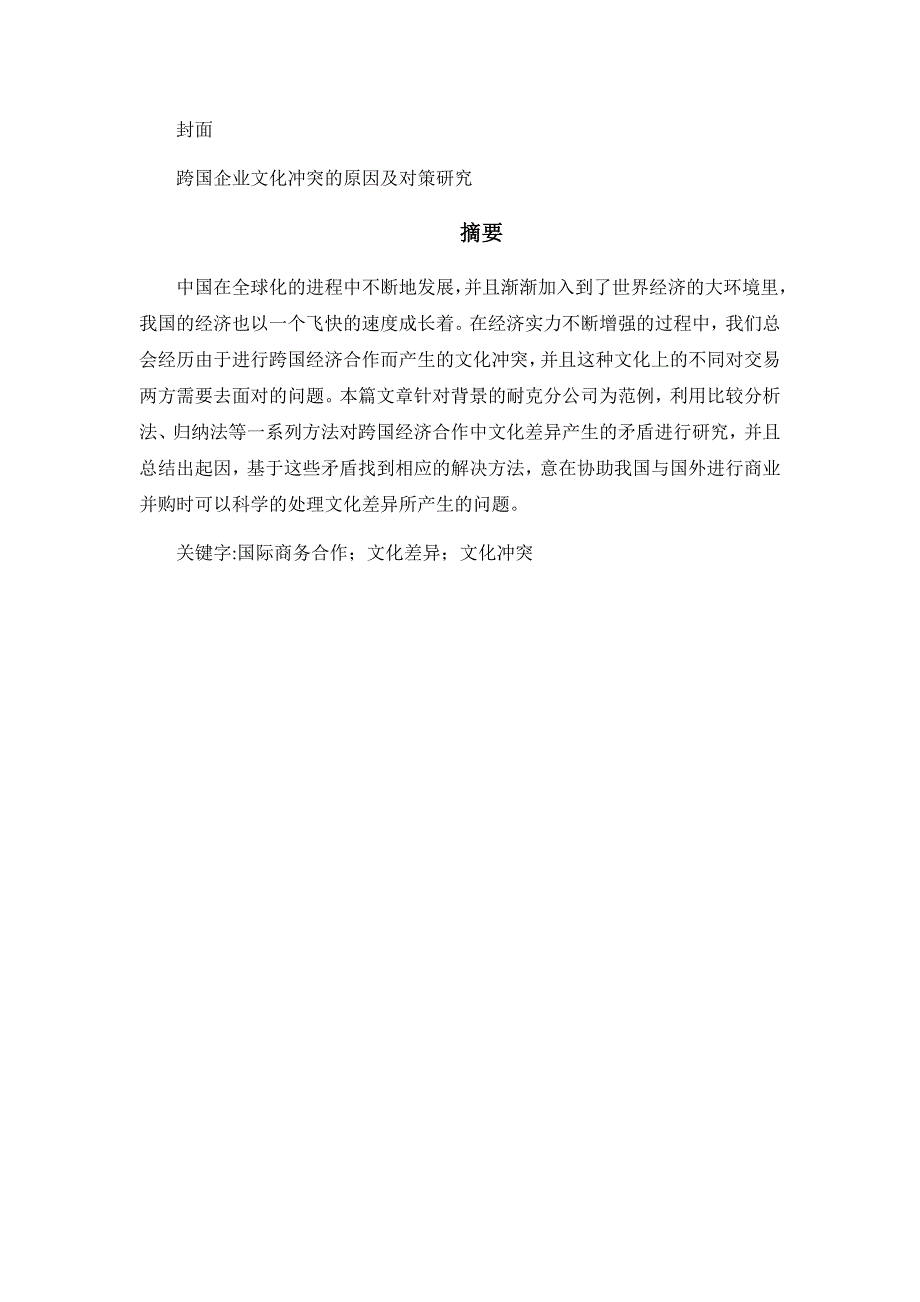 封面

跨国企业文化冲突的原因及对策研究

摘要

中国在全球化的进程中不断地发展，并且渐渐加入到了世界经济的大环境里，我国的经济也以一个飞快的速度成长着。在经济实力不断增强的过程中，我们总会经历由于进行跨国经济合作而产生的文化冲突，并且这种文化上的不同对交易两方需要去面对的问题。本篇文章针对背景的耐克分公司为范例，利用比较分析法、归纳法等一系列方法对跨国经济合作中文化差异产生的矛盾进行研究，并且总结出起因，基于这些矛盾找到相应的解决方法，意在协助我国与国外进行商业并购时可以科学的处理文化差异所产生的问题。

关键字:国际商务合作；文化差异；文化冲突